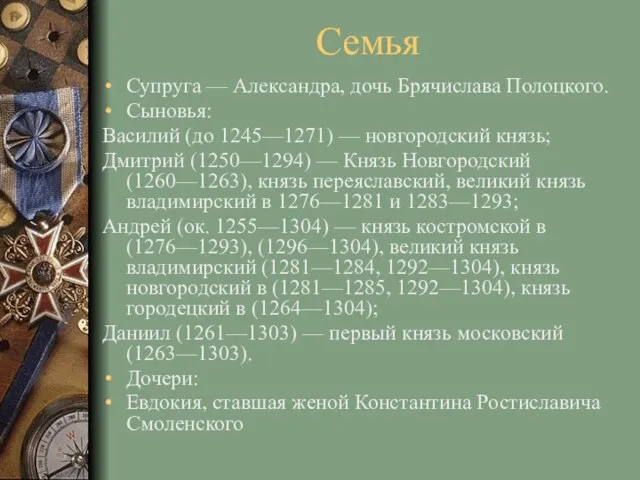 Семья

• Супруга — Александра, дочь Брячислава Полоцкого.
• Сыновья:

Василий (до 1245—1271) — новгородский князь;

Дмитрий (1250—1294) — Князь Новгородский (1260—1263), князь переяславский, великий князь владимирский в 1276—1281 и 1283—1293;

Андрей (ок. 1255—1304) — князь костромской в (1276—1293), (1296—1304), великий князь владимирский (1281—1284, 1292—1304), князь новгородский в (1281—1285, 1292—1304), князь городецкий в (1264—1304);

Даниил (1261—1303) — первый князь московский (1263—1303).

• Дочери:
• Евдокия, ставшая женой Константина Ростиславича Смоленского